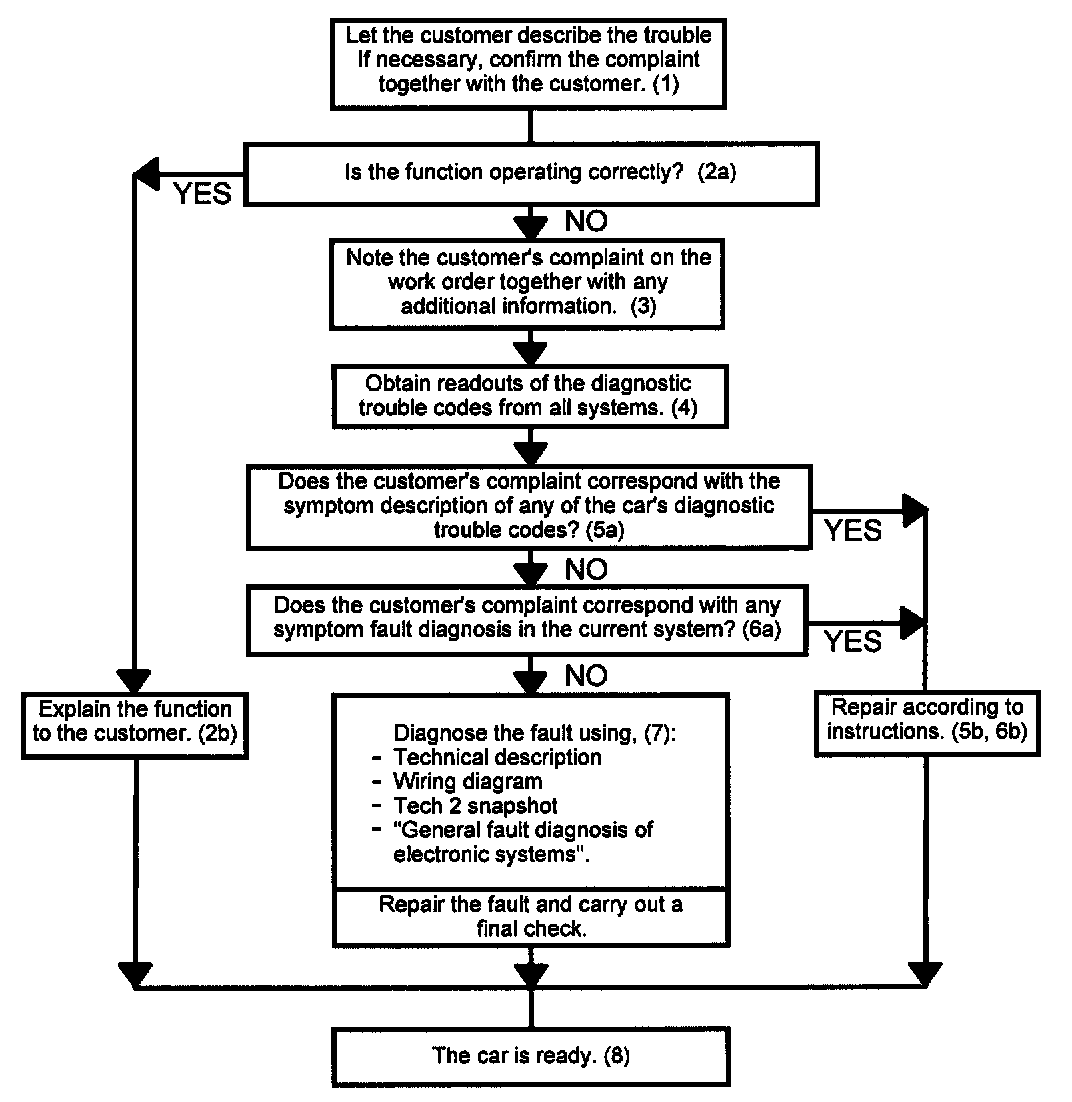 Let the customer describe the trouble If necessary, confirm the complaint together with the customer. (1)

Is the function operating correctly? (2a)

YES

NO

Note the customer's complaint on the work order together with any additional information. (3)

Obtain readouts of the diagnostic trouble codes from all systems. (4)

Does the customer's complaint correspond with the symptom description of any of the car's diagnostic trouble codes? (5a)

YES

NO

Does the customer's complaint correspond with any symptom fault diagnosis in the current system? (6a)

YES

NO

Explain the function to the customer. (2b)

Diagnose the fault using, (7):
- Technical description
- Wiring diagram
- Tech 2 snapshot
- "General fault diagnosis of electronic systems".

Repair the fault and carry out a final check.

Repair according to instructions. (5b, 6b)

The car is ready. (8)